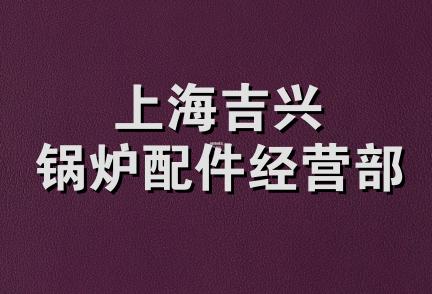 上海吉兴
锅炉配件经营部